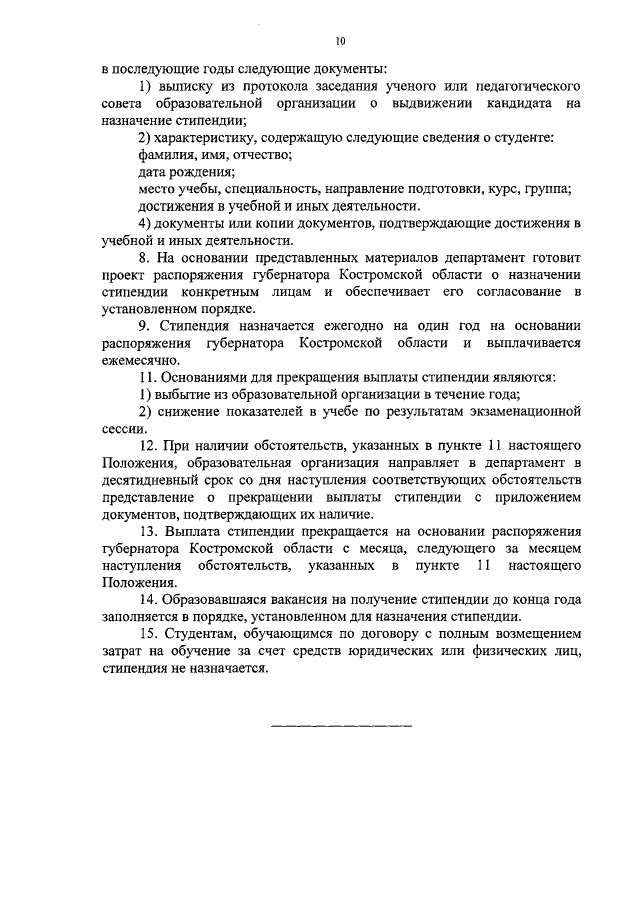 10

в последующие годы следующие документы:

1) выписку из протокола заседания ученого или педагогического совета образовательной организации о выдвижении кандидата на назначение стипендии;

2) характеристику, содержащую следующие сведения о студенте:

фамилия, имя, отчество;

дата рождения;

место учебы, специальность, направление подготовки, курс, группа;

достижения в учебной и иных деятельности.

4) документы или копии документов, подтверждающие достижения в учебной и иных деятельности.

8. На основании представленных материалов департамент готовит проект распоряжения губернатора Костромской области о назначении стипендии конкретным лицам и обеспечивает его согласование в установленном порядке.

9. Стипендия назначается ежегодно на один год на основании распоряжения губернатора Костромской области и выплачивается ежемесячно.

11. Основаниями для прекращения выплаты стипендии являются:

1) выбытие из образовательной организации в течение года;

2) снижение показателей в учебе по результатам экзаменационной сессии.

12. При наличии обстоятельств, указанных в пункте 11 настоящего Положения, образовательная организация направляет в департамент в десятидневный срок со дня наступления соответствующих обстоятельств представление о прекращении выплаты стипендии с приложением документов, подтверждающих их наличие.

13. Выплата стипендии прекращается на основании распоряжения губернатора Костромской области с месяца, следующего за месяцем наступления обстоятельств, указанных в пункте 11 настоящего Положения.

14. Образовавшаяся вакансия на получение стипендии до конца года заполняется в порядке, установленном для назначения стипендии.

15. Студентам, обучающимся по договору с полным возмещением затрат на обучение за счет средств юридических или физических лиц, стипендия не назначается.